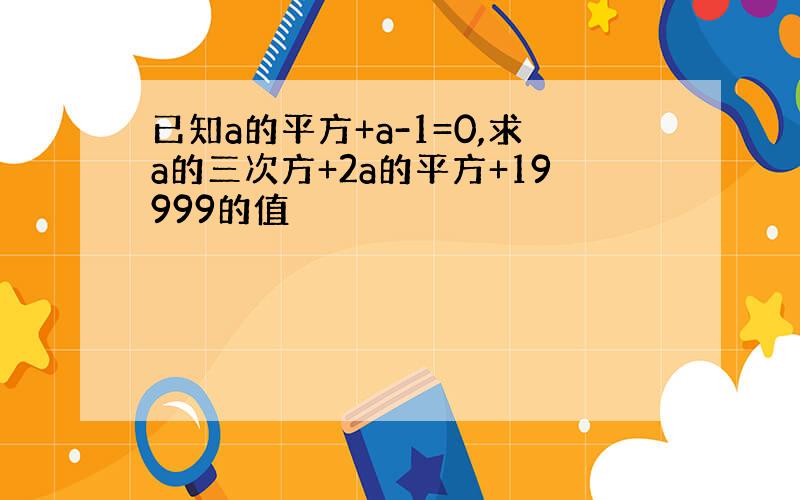 已知a的平方+a-1=0,求a的三次方+2a的平方+19999的值